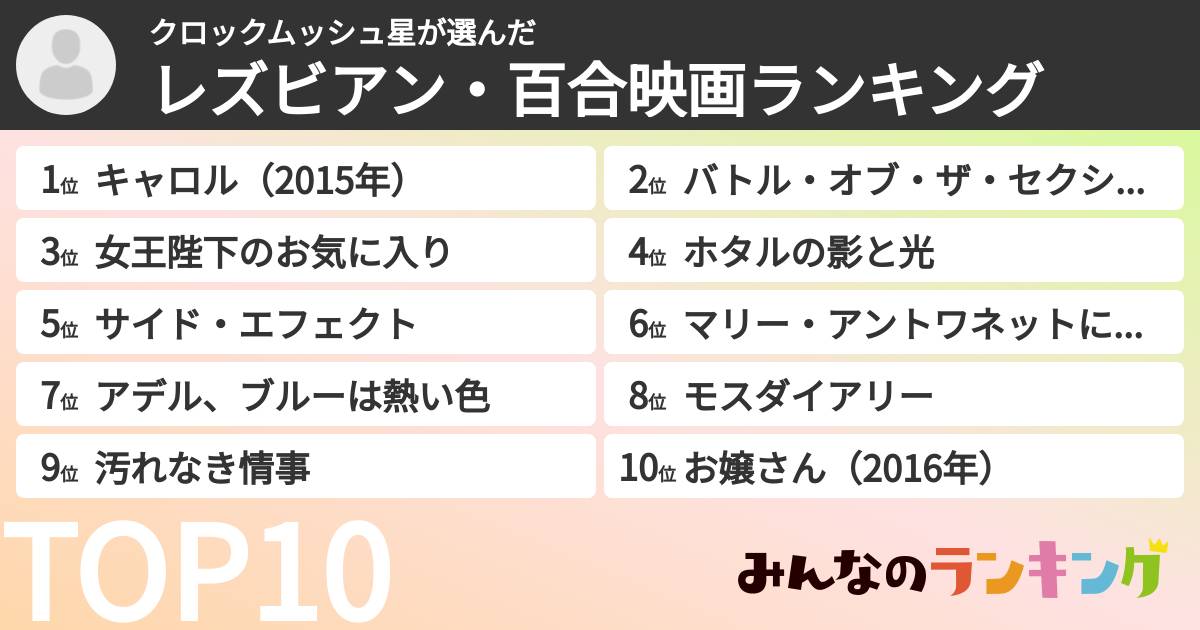 クロックムッシュ星が選んだ
レズビアン・百合映画ランキング

1位 キャロル（2015年）

2位 バトル・オブ・ザ・セクシ…

3位 女王陛下のお気に入り

4位 ホタルの影と光

5位 サイド・エフェクト

6位 マリー・アントワネットに…

7位 アデル、ブルーは熱い色

8位 モスダイアリー

9位 汚れなき情事

10位 お嬢さん（2016年）

TOP10

みんなのランキング